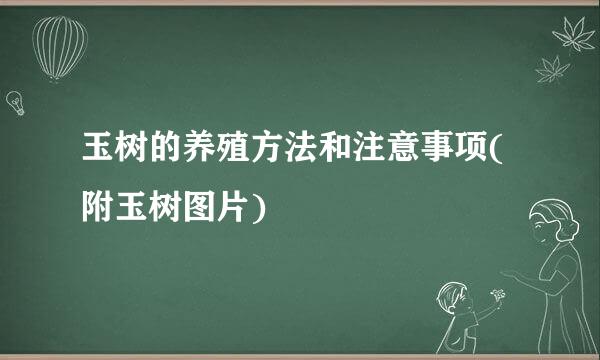 玉树的养殖方法和注意事项(附玉树图片)